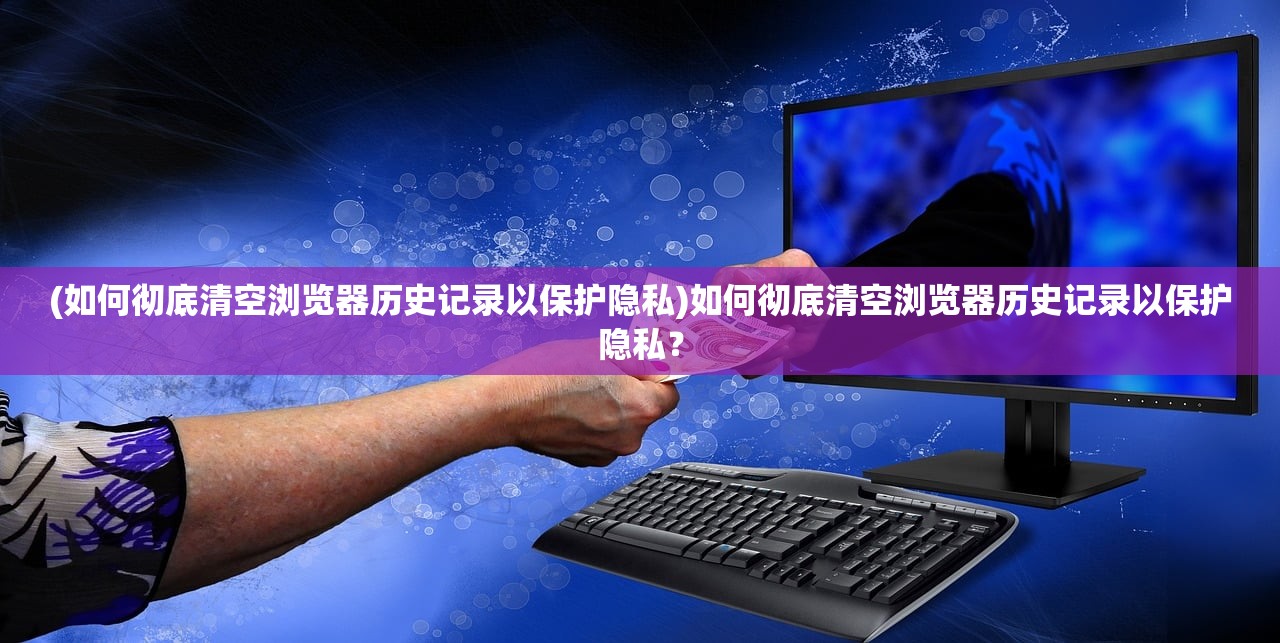 (如何彻底清空浏览器历史记录以保护隐私)如何彻底清空浏览器历史记录以保护隐私？